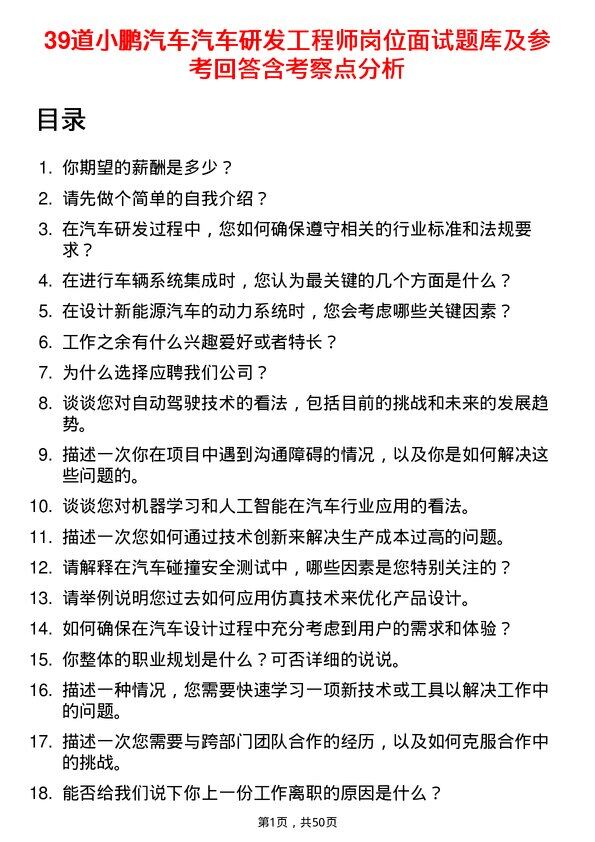 39道小鹏汽车汽车研发工程师岗位面试题库及参考回答含考察点分析

目录

1. 你期望的薪酬是多少？
2. 请先做个简单的自我介绍？
3. 在汽车研发过程中，您如何确保遵守相关的行业标准和法规要求？
4. 在进行车辆系统集成时，您认为最关键的几个方面是什么？
5. 在设计新能源汽车的动力系统时，您会考虑哪些关键因素？
6. 工作之余有什么兴趣爱好或者特长？
7. 为什么选择应聘我们公司？
8. 谈谈您对自动驾驶技术的看法，包括目前的挑战和未来的发展趋势。
9. 描述一次你在项目中遇到沟通障碍的情况，以及你是如何解决这些问题的。
10. 谈谈您对机器学习和人工智能在汽车行业应用的看法。
11. 描述一次您如何通过技术创新来解决生产成本过高的问题。
12. 请解释在汽车碰撞安全测试中，哪些因素是您特别关注的？
13. 请举例说明您过去如何应用仿真技术来优化产品设计。
14. 如何确保在汽车设计过程中充分考虑到用户的需求和体验？
15. 你整体的职业规划是什么？可否详细的说说。
16. 描述一种情况，您需要快速学习一项新技术或工具以解决工作中的问题。
17. 描述一次您需要与跨部门团队合作的经历，以及如何克服合作中的挑战。
18. 能否给我们说下你上一份工作离职的原因是什么？

第1页，共50页